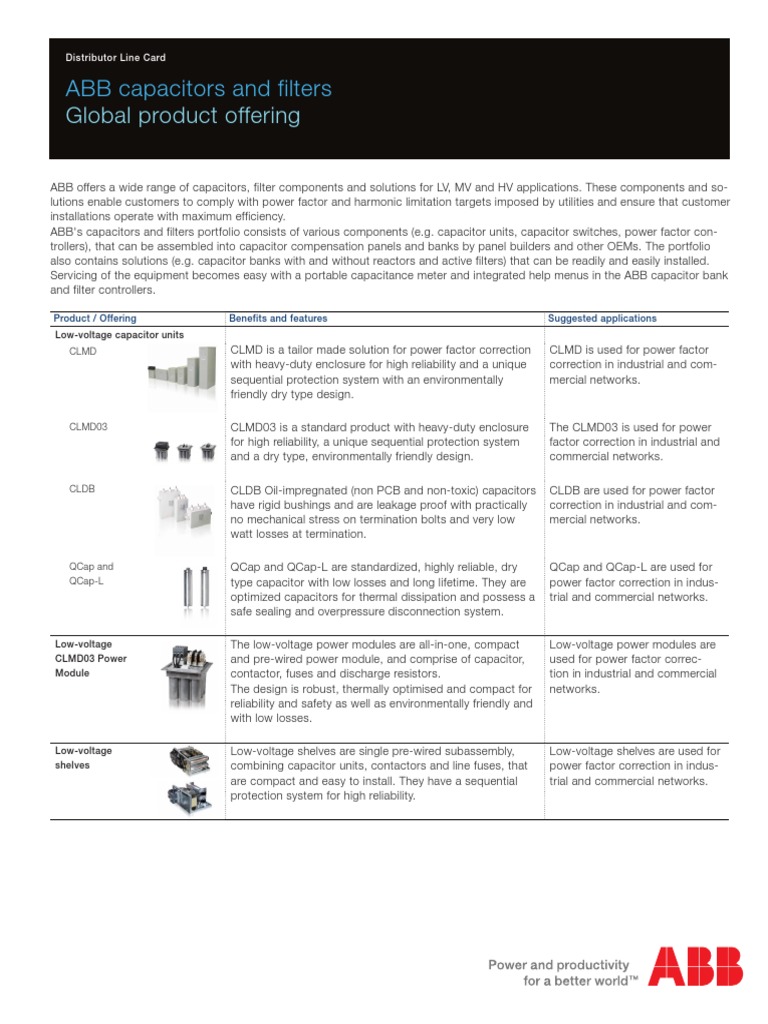 Distributor Line Card

ABB capacitors and filters
Global product offering

ABB offers a wide range of capacitors, filter components and solutions for LV, MV and HV applications. These components and solutions enable customers to comply with power factor and harmonic limitation targets imposed by utilities and ensure that customer installations operate with maximum efficiency.
ABB's capacitors and filters portfolio consists of various components (e.g. capacitor units, capacitor switches, power factor controllers), that can be assembled into capacitor compensation panels and banks by panel builders and other OEMs. The portfolio also contains solutions (e.g. capacitor banks with and without reactors and active filters) that can be readily and easily installed. Servicing of the equipment becomes easy with a portable capacitance meter and integrated help menus in the ABB capacitor bank and filter controllers.

| Product / Offering | Benefits and features | Suggested applications |
|---|---|---|
| Low-voltage capacitor units | | |
| CLMD | CLMD is a tailor made solution for power factor correction with heavy-duty enclosure for high reliability and a unique sequential protection system with an environmentally friendly dry type design. | CLMD is used for power factor correction in industrial and commercial networks. |
| CLMD03 | CLMD03 is a standard product with heavy-duty enclosure for high reliability, a unique sequential protection system and a dry type, environmentally friendly design. | The CLMD03 is used for power factor correction in industrial and commercial networks. |
| CLDB | CLDB Oil-impregnated (non PCB and non-toxic) capacitors have rigid bushings and are leakage proof with practically no mechanical stress on termination bolts and very low watt losses at termination. | CLDB are used for power factor correction in industrial and commercial networks. |
| QCap and QCap-L | QCap and QCap-L are standardized, highly reliable, dry type capacitor with low losses and long lifetime. They are optimized capacitors for thermal dissipation and possess a safe sealing and overpressure disconnection system. | QCap and QCap-L are used for power factor correction in industrial and commercial networks. |
| Low-voltage CLMD03 Power Module | The low-voltage power modules are all-in-one, compact and pre-wired power module, and comprise of capacitor, contactor, fuses and discharge resistors. The design is robust, thermally optimised and compact for reliability and safety as well as environmentally friendly and with low losses. | Low-voltage power modules are used for power factor correction in industrial and commercial networks. |
| Low-voltage shelves | Low-voltage shelves are single pre-wired subassembly, combining capacitor units, contactors and line fuses, that are compact and easy to install. They have a sequential protection system for high reliability. | Low-voltage shelves are used for power factor correction in industrial and commercial networks. |

Power and productivity for a better world™
ABB